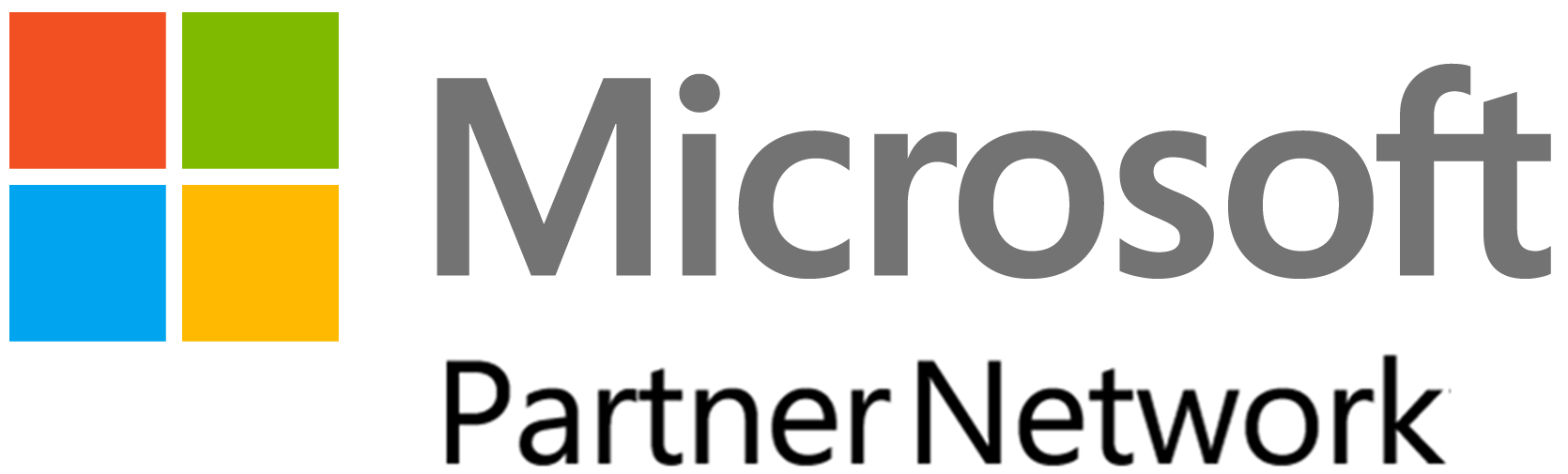 Microsoft
Partner Network